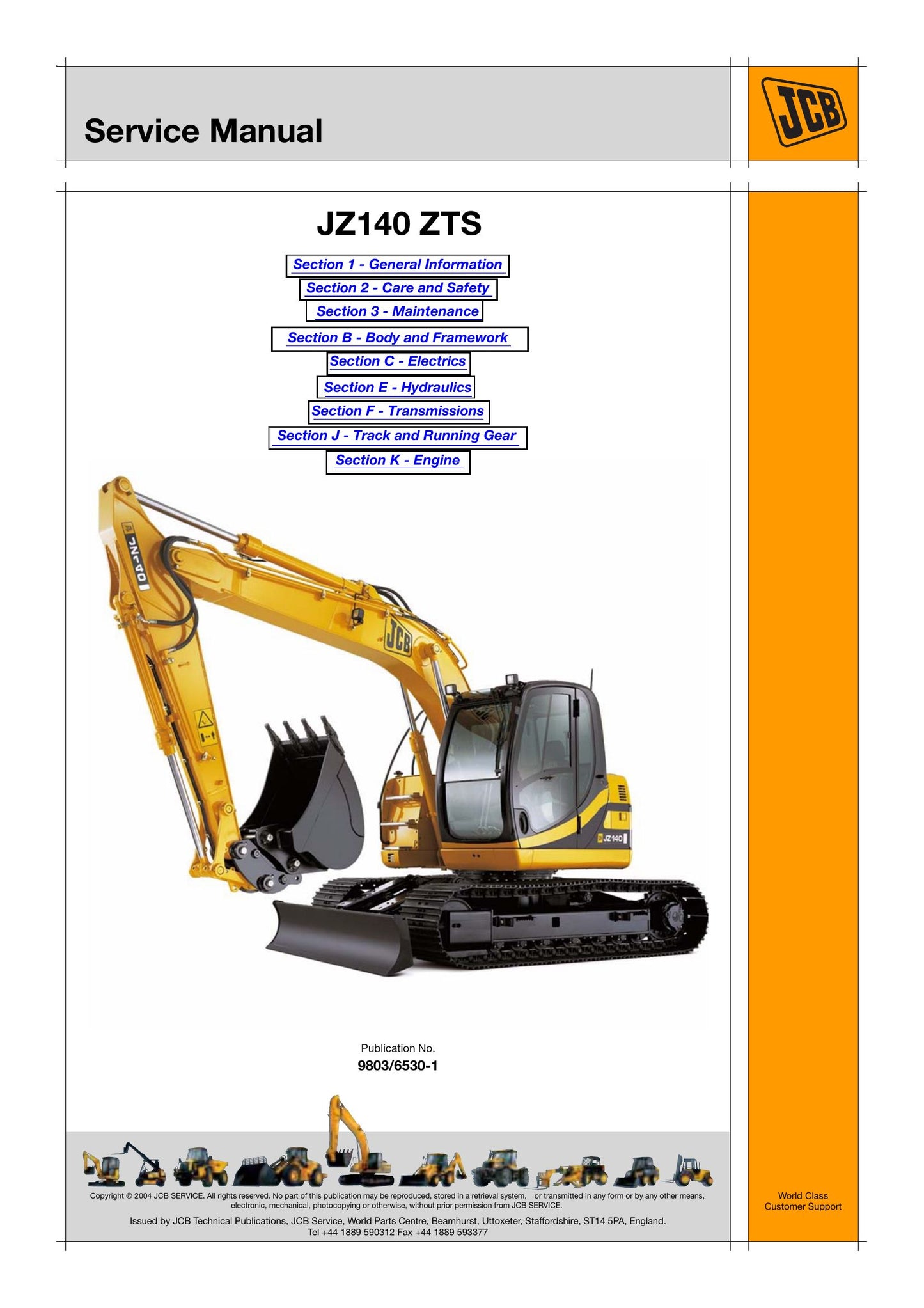 Service Manual

JCB

JZ140 ZTS

Section 1 - General Information
Section 2 - Care and Safety
Section 3 - Maintenance
Section B - Body and Framework
Section C - Electrics
Section E - Hydraulics
Section F - Transmissions
Section J - Track and Running Gear
Section K - Engine

JZ140

JCB

JZ140

Publication No.
9803/6530-1

Copyright © 2004 JCB SERVICE. All rights reserved. No part of this publication may be reproduced, stored in a retrieval system, or transmitted in any form or by any other means, electronic, mechanical, photocopying or otherwise, without prior permission from JCB SERVICE.

Issued by JCB Technical Publications, JCB Service, World Parts Centre, Beamhurst, Uttoxeter, Staffordshire, ST14 5PA, England.
Tel +44 1889 590312 Fax +44 1889 593377

World Class
Customer Support